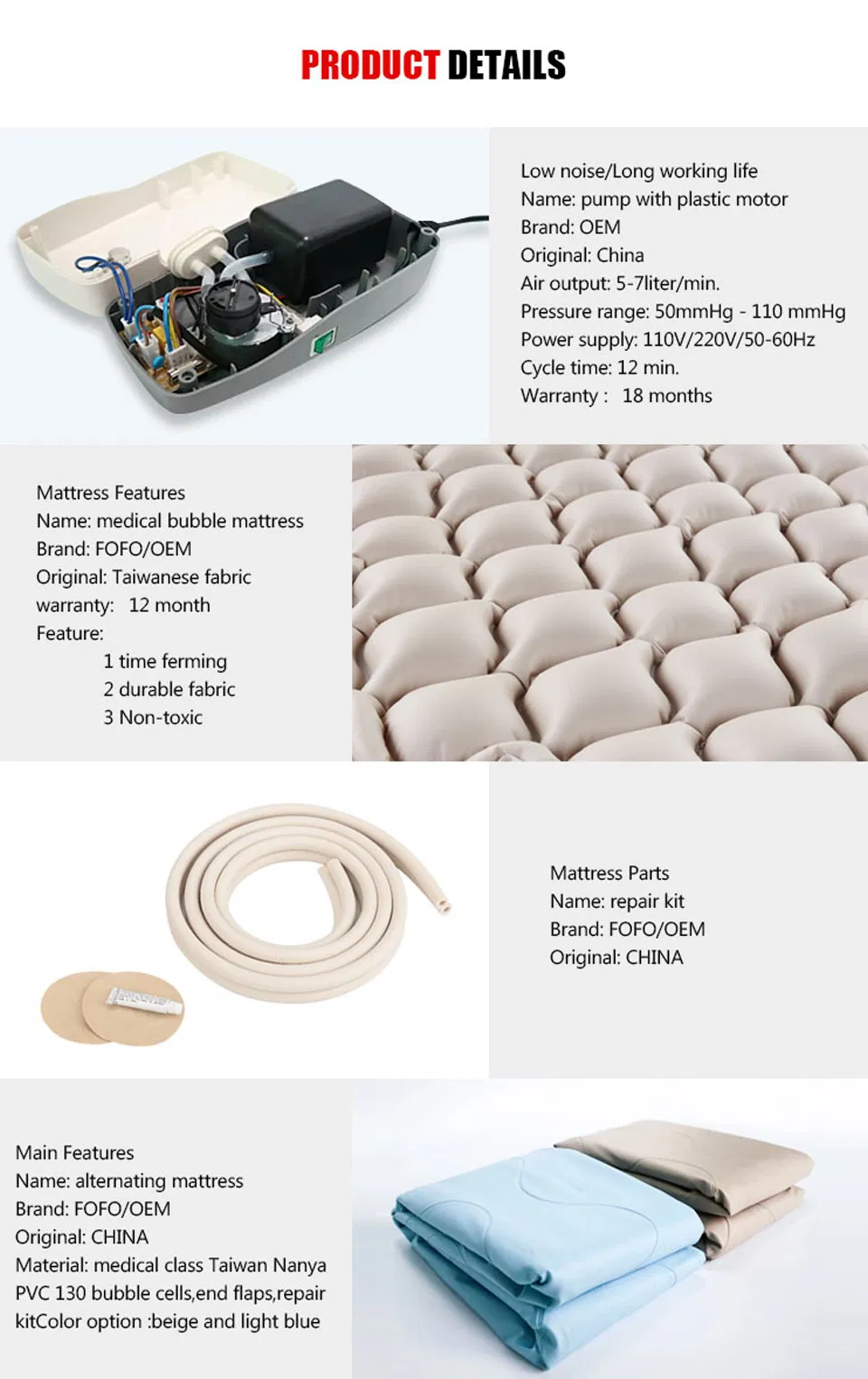 PRODUCT DETAILS

Low noise/Long working life
Name: pump with plastic motor
Brand: OEM
Original: China
Air output: 5-7liter/min.
Pressure range: 50mmHg - 110 mmHg
Power supply: 110V/220V/50-60Hz
Cycle time: 12 min.
Warranty : 18 months

Mattress Features
Name: medical bubble mattress
Brand: FOFO/OEM
Original: Taiwanese fabric
warranty: 12 month
Feature:
1 time ferming
2 durable fabric
3 Non-toxic

Mattress Parts
Name: repair kit
Brand: FOFO/OEM
Original: CHINA

Main Features
Name: alternating mattress
Brand: FOFO/OEM
Original: CHINA
Material: medical class Taiwan Nanya PVC 130 bubble cells,end flaps,repair kitColor option :beige and light blue